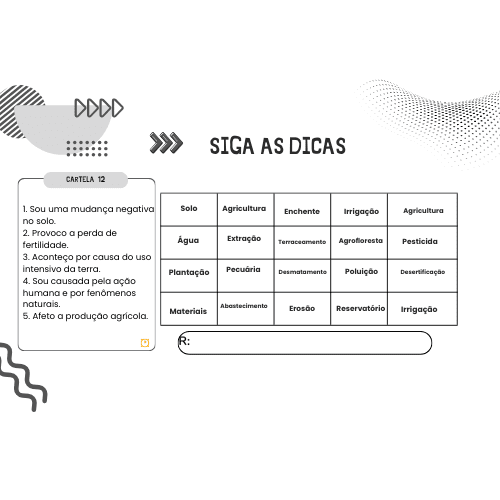 SIGA AS DICAS

CARTELA 12

1. Sou uma mudança negativa no solo.
2. Provoco a perda de fertilidade.
3. Aconteço por causa do uso intensivo da terra.
4. Sou causada pela ação humana e por fenômenos naturais.
5. Afeto a produção agrícola.

| Solo | Agricultura | Enchente | Irrigação | Agricultura |
|---|---|---|---|---|
| Água | Extração | Terraceamento | Agrofloresta | Pesticida |
| Plantação | Pecuária | Desmatamento | Poluição | Desertificação |
| Materiais | Abastecimento | Erosão | Reservatório | Irrigação |

R: